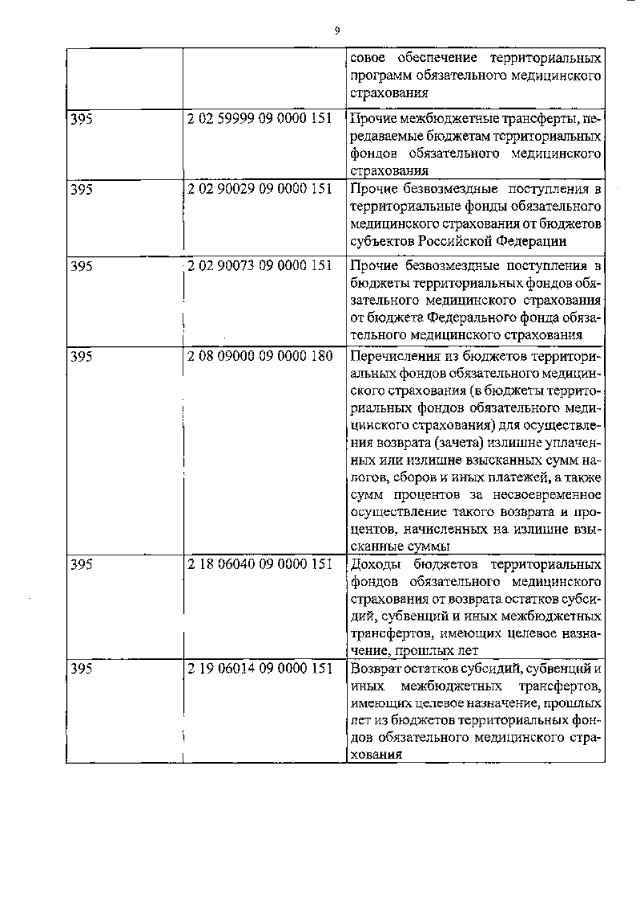 9

|  |  |  |
|---|---|---|
|  |  | совое обеспечение территориальных программ обязательного медицинского страхования |
| 395 | 2 02 59999 09 0000 151 | Прочие межбюджетные трансферты, передаваемые бюджетам территориальных фондов обязательного медицинского страхования |
| 395 | 2 02 90029 09 0000 151 | Прочие безвозмездные поступления в территориальные фонды обязательного медицинского страхования от бюджетов субъектов Российской Федерации |
| 395 | 2 02 90073 09 0000 151 | Прочие безвозмездные поступления в бюджеты территориальных фондов обязательного медицинского страхования от бюджета Федерального фонда обязательного медицинского страхования |
| 395 | 2 08 09000 09 0000 180 | Перечисления из бюджетов территориальных фондов обязательного медицинского страхования (в бюджеты территориальных фондов обязательного медицинского страхования) для осуществления возврата (зачета) излишне уплаченных или излишне взысканных сумм налогов, сборов и иных платежей, а также сумм процентов за несвоевременное осуществление такого возврата и процентов, начисленных на излишне взысканные суммы |
| 395 | 2 18 06040 09 0000 151 | Доходы бюджетов территориальных фондов обязательного медицинского страхования от возврата остатков субсидий, субвенций и иных межбюджетных трансфертов, имеющих целевое назначение, прошлых лет |
| 395 | 2 19 06014 09 0000 151 | Возврат остатков субсидий, субвенций и иных межбюджетных трансфертов, имеющих целевое назначение, прошлых лет из бюджетов территориальных фондов обязательного медицинского страхования |